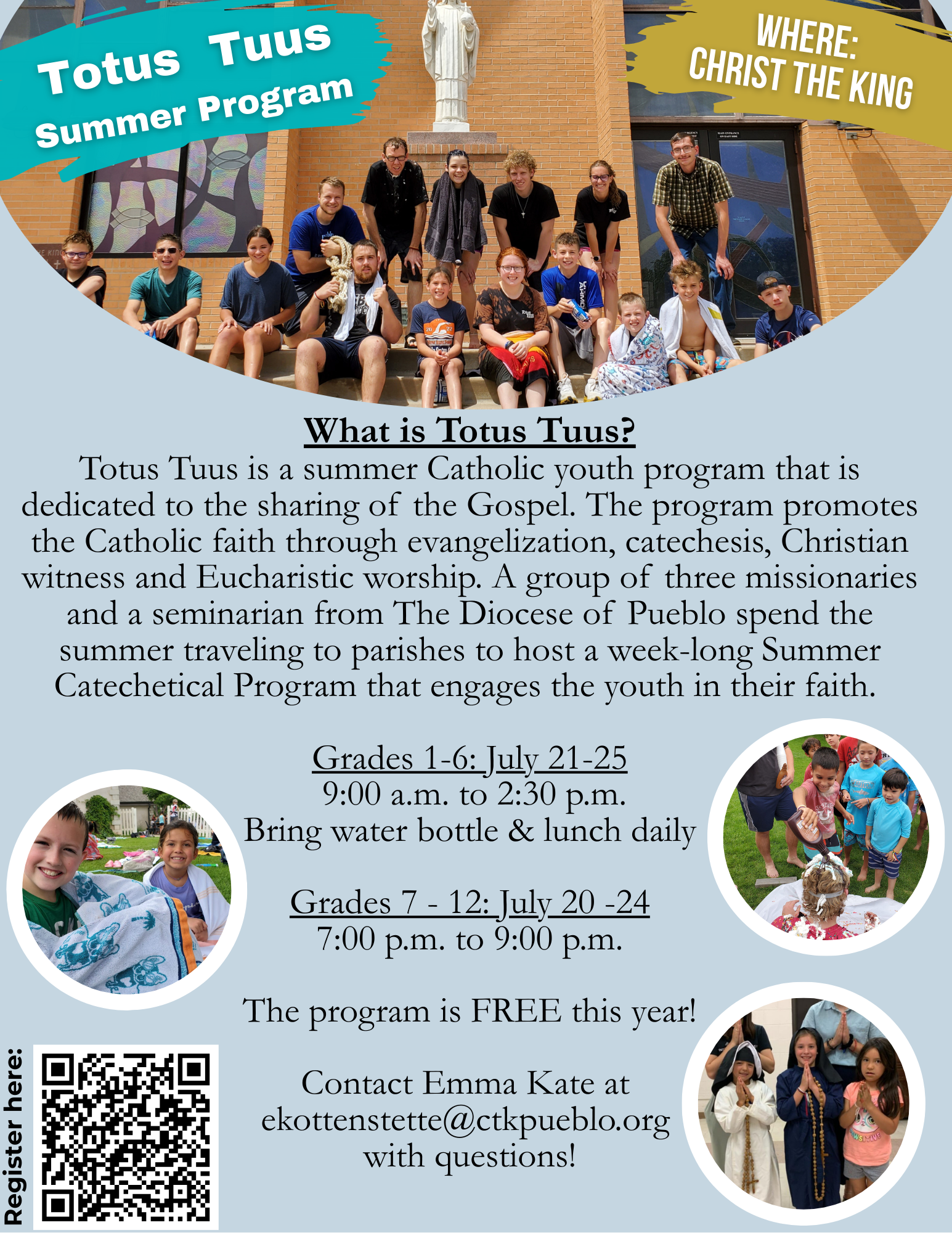 Totus Tuus
Summer Program

WHERE:
CHRIST THE KING

What is Totus Tuus?

Totus Tuus is a summer Catholic youth program that is dedicated to the sharing of the Gospel. The program promotes the Catholic faith through evangelization, catechesis, Christian witness and Eucharistic worship. A group of three missionaries and a seminarian from The Diocese of Pueblo spend the summer traveling to parishes to host a week-long Summer Catechetical Program that engages the youth in their faith.

Grades 1-6: July 21-25
9:00 a.m. to 2:30 p.m.
Bring water bottle & lunch daily

Grades 7 - 12: July 20 -24
7:00 p.m. to 9:00 p.m.

The program is FREE this year!

Contact Emma Kate at ekottenstette@ctkpueblo.org with questions!

Register here: